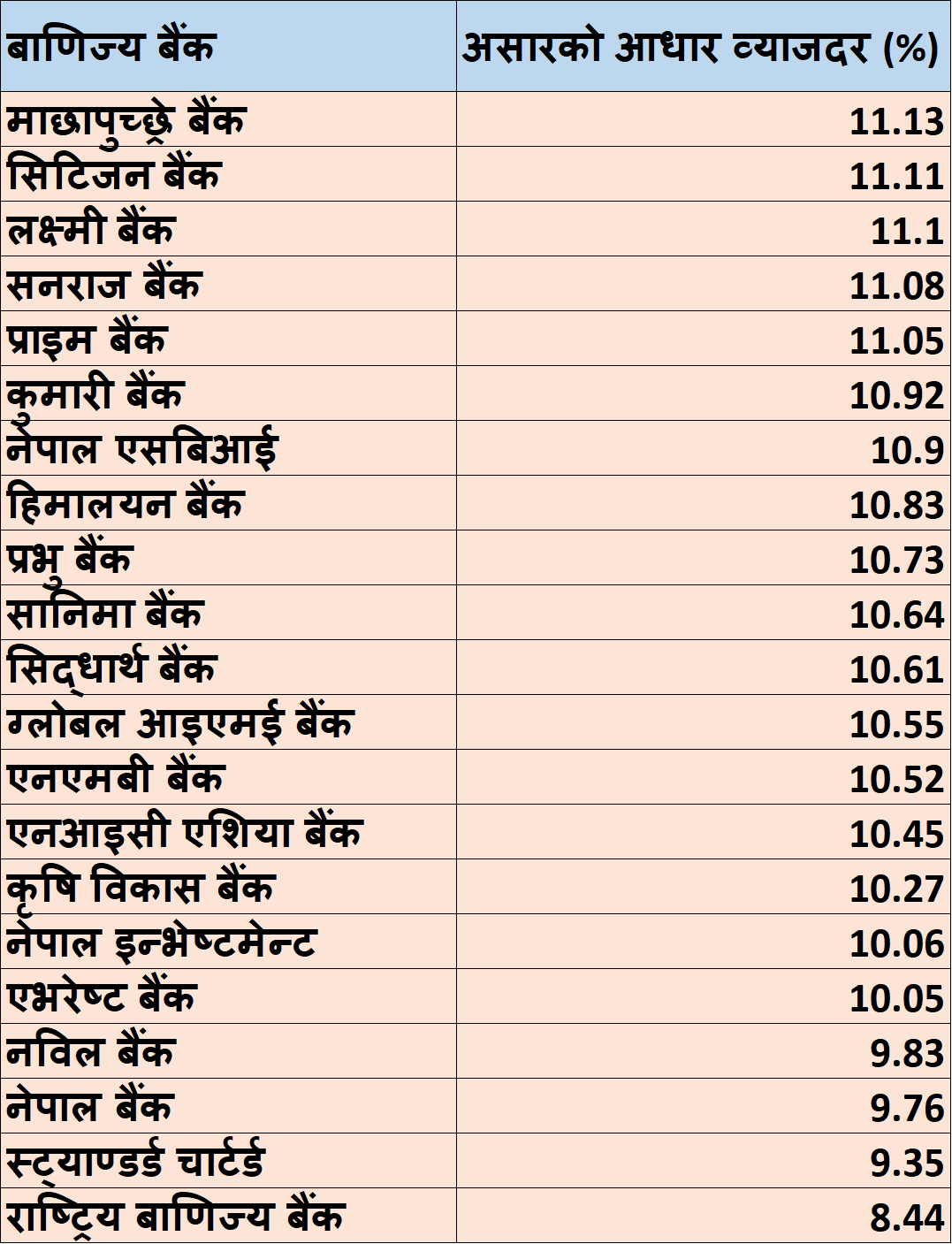 | बाणिज्य बैंक | असारको आधार व्याजदर (%) |
|---|---|
| माछापुच्छ्रे बैंक | 11.13 |
| सिटिजन बैंक | 11.11 |
| लक्ष्मी बैंक | 11.1 |
| सनराज बैंक | 11.08 |
| प्राइम बैंक | 11.05 |
| कुमारी बैंक | 10.92 |
| नेपाल एसबिआई | 10.9 |
| हिमालयन बैंक | 10.83 |
| प्रभु बैंक | 10.73 |
| सानिमा बैंक | 10.64 |
| सिद्धार्थ बैंक | 10.61 |
| ग्लोबल आइएमई बैंक | 10.55 |
| एनएमबी बैंक | 10.52 |
| एनआइसी एशिया बैंक | 10.45 |
| कृषि विकास बैंक | 10.27 |
| नेपाल इन्भेष्टमेन्ट | 10.06 |
| एभरेष्ट बैंक | 10.05 |
| नविल बैंक | 9.83 |
| नेपाल बैंक | 9.76 |
| स्ट्याण्डर्ड चार्टर्ड | 9.35 |
| राष्ट्रिय बाणिज्य बैंक | 8.44 |